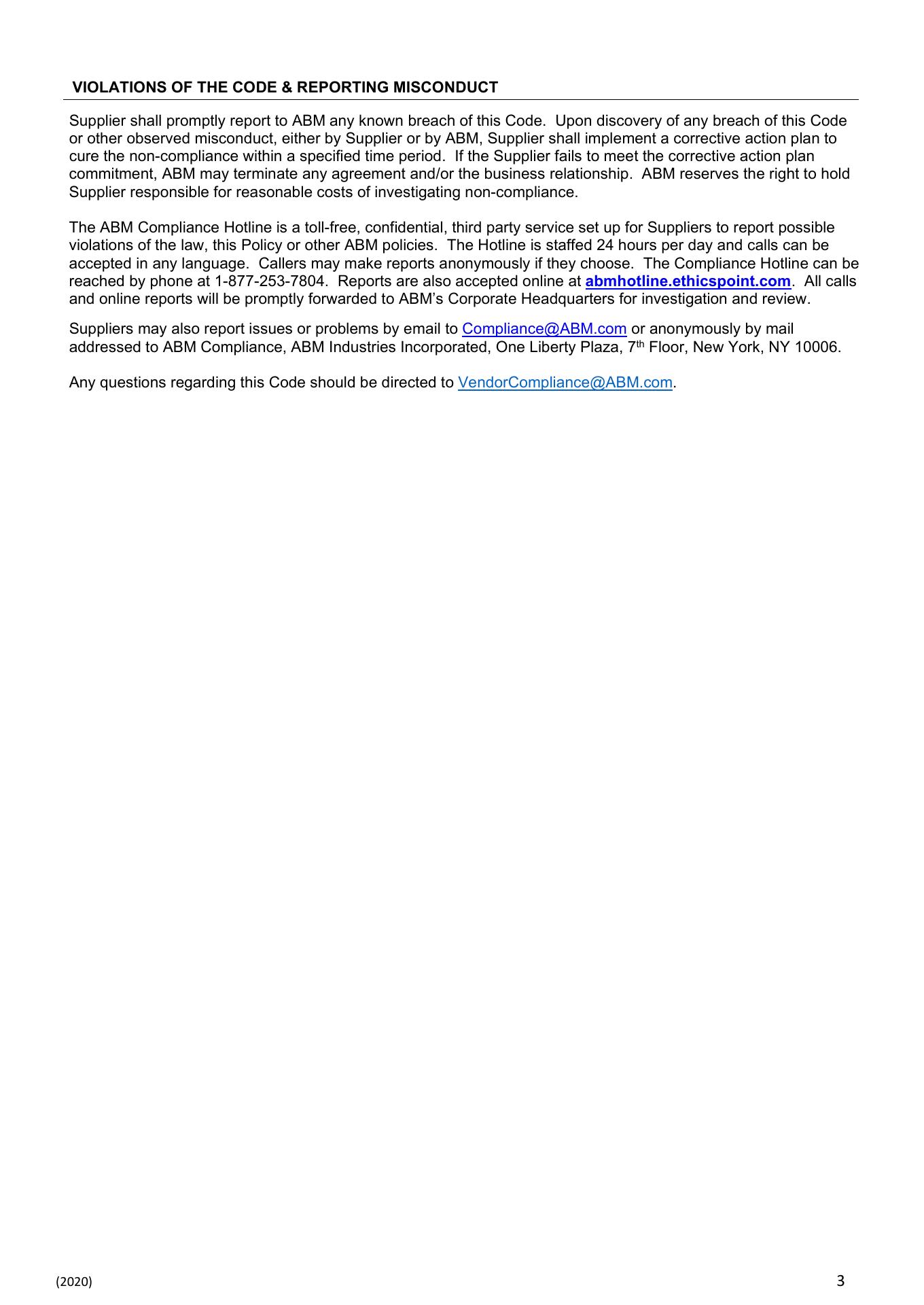 VIOLATIONS OF THE CODE & REPORTING MISCONDUCT

Supplier shall promptly report to ABM any known breach of this Code. Upon discovery of any breach of this Code or other observed misconduct, either by Supplier or by ABM, Supplier shall implement a corrective action plan to cure the non-compliance within a specified time period. If the Supplier fails to meet the corrective action plan commitment, ABM may terminate any agreement and/or the business relationship. ABM reserves the right to hold Supplier responsible for reasonable costs of investigating non-compliance.

The ABM Compliance Hotline is a toll-free, confidential, third party service set up for Suppliers to report possible violations of the law, this Policy or other ABM policies. The Hotline is staffed 24 hours per day and calls can be accepted in any language. Callers may make reports anonymously if they choose. The Compliance Hotline can be reached by phone at 1-877-253-7804. Reports are also accepted online at abmhotline.ethicspoint.com. All calls and online reports will be promptly forwarded to ABM's Corporate Headquarters for investigation and review.

Suppliers may also report issues or problems by email to Compliance@ABM.com or anonymously by mail addressed to ABM Compliance, ABM Industries Incorporated, One Liberty Plaza, 7$^{th}$ Floor, New York, NY 10006.

Any questions regarding this Code should be directed to VendorCompliance@ABM.com.

(2020)

3